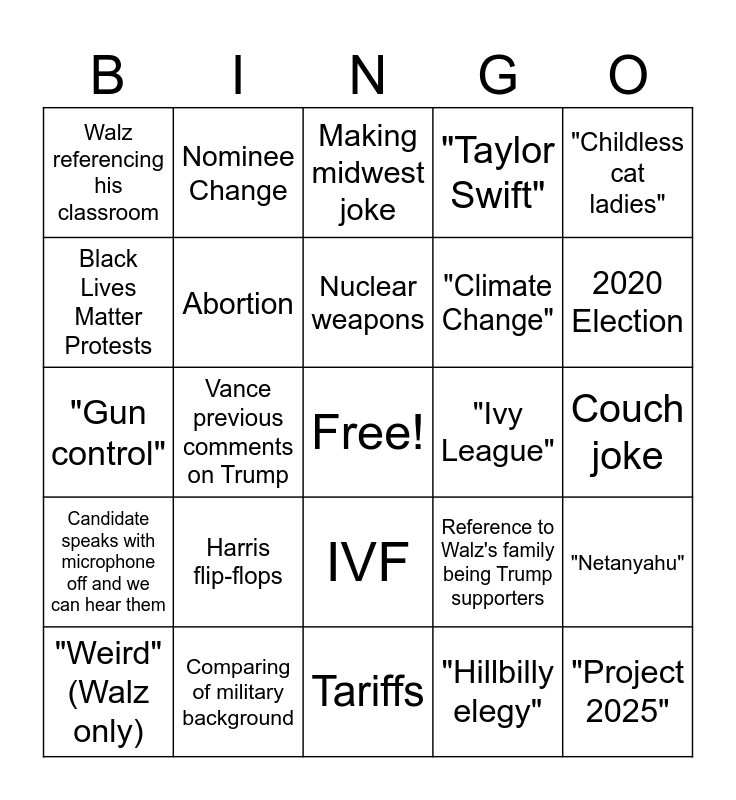 | B | I | N | G | O |
|---|---|---|---|---|
| Walz referencing his classroom | Nominee Change | Making midwest joke | "Taylor Swift" | "Childless cat ladies" |
| Black Lives Matter Protests | Abortion | Nuclear weapons | "Climate Change" | 2020 Election |
| "Gun control" | Vance previous comments on Trump | Free! | "Ivy League" | Couch joke |
| Candidate speaks with microphone off and we can hear them | Harris flip-flops | IVF | Reference to Walz's family being Trump supporters | "Netanyahu" |
| "Weird" (Walz only) | Comparing of military background | Tariffs | "Hillbilly elegy" | "Project 2025" |